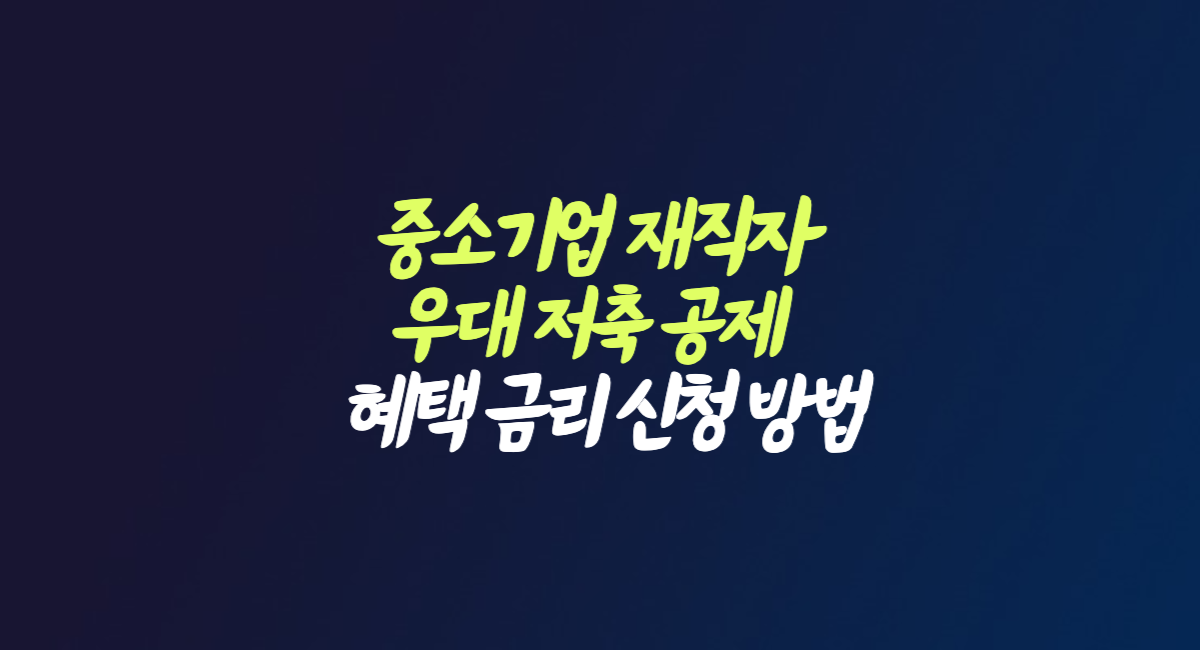 중소기업 재직자
우대 저축 공제
혜택 금리 신청 방법